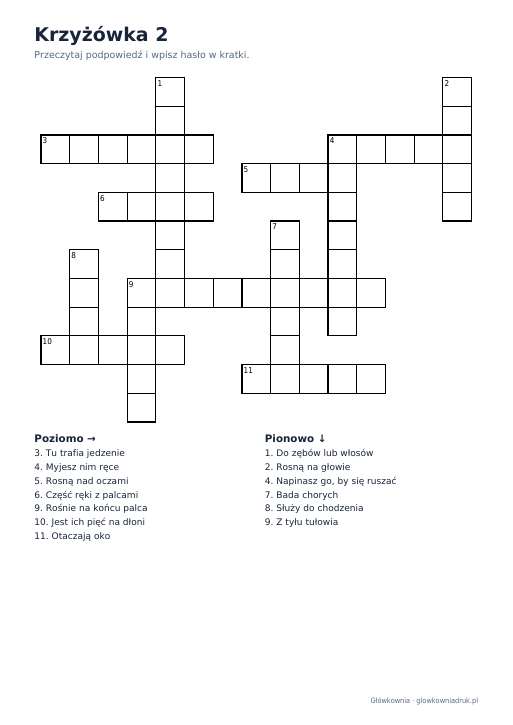 Krzyżówka 2

Przeczytaj podpowiedź i wpisz hasło w kratki.

1
2
3
4
5
6
7
8
9
10
11

Poziomo →
3. Tu trafia jedzenie
4. Myjesz nim ręce
5. Rosną nad oczami
6. Część ręki z palcami
9. Rośnie na końcu palca
10. Jest ich pięć na dłoni
11. Otaczają oko

Pionowo ↓
1. Do zębów lub włosów
2. Rosną na głowie
4. Napinasz go, by się ruszać
7. Bada chorych
8. Służy do chodzenia
9. Z tyłu tułowia

Główkownia · glowkowniadruk.pl